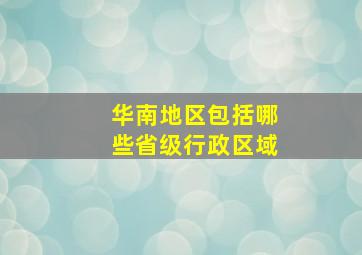 华南地区包括哪些省级行政区域